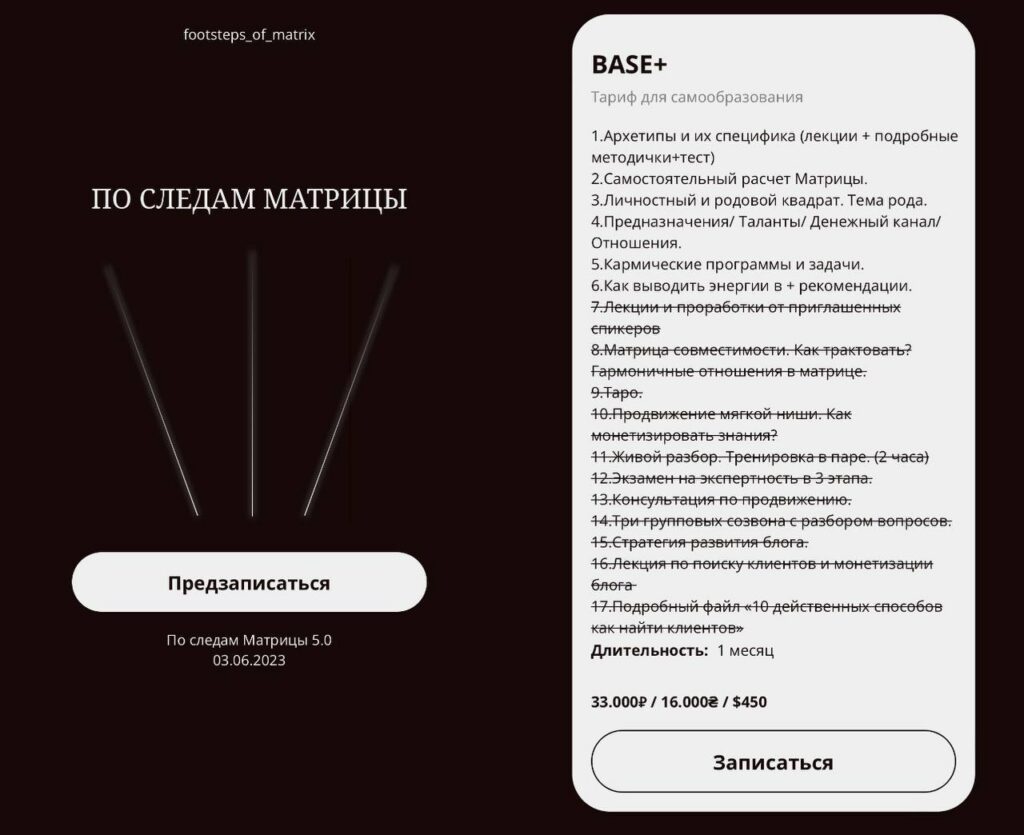 footsteps_of_matrix

ПО СЛЕДАМ МАТРИЦЫ

Предзаписаться

По следам Матрицы 5.0
03.06.2023

BASE+

Тариф для самообразования

1.Архетипы и их специфика (лекции + подробные методички+тест)
2.Самостоятельный расчет Матрицы.
3.Личностный и родовой квадрат. Тема рода.
4.Предназначения/ Таланты/ Денежный канал/ Отношения.
5.Кармические программы и задачи.
6.Как выводить энергии в + рекомендации.
7.Лекции и проработки от приглашенных спикеров
8.Матрица совместимости. Как трактовать? Гармоничные отношения в матрице.
9.Таро.
10.Продвижение мягкой ниши. Как монетизировать знания?
11.Живой разбор. Тренировка в паре. (2 часа)
12.Экзамен на экспертность в 3 этапа.
13.Консультация по продвижению.
14.Три групповых созвона с разбором вопросов.
15.Стратегия развития блога.
16.Лекция по поиску клиентов и монетизации блога
17.Подробный файл «10 действенных способов как найти клиентов»
Длительность: 1 месяц

33.000₽ / 16.000₴ / $450

Записаться